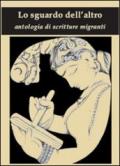 Lo sguardo dell'altro
antologia di scritture migranti